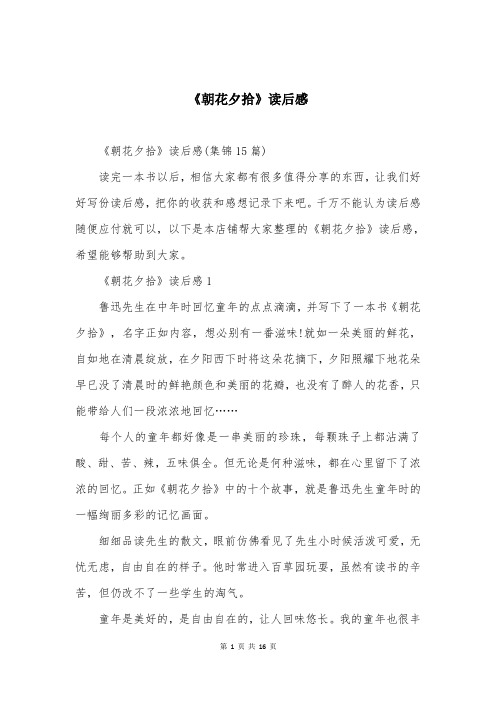 《朝花夕拾》读后感

《朝花夕拾》读后感(集锦15篇)

读完一本书以后，相信大家都有很多值得分享的东西，让我们好好写份读后感，把你的收获和感想记录下来吧。千万不能认为读后感随便应付就可以，以下是本店铺帮大家整理的《朝花夕拾》读后感，希望能够帮助到大家。

《朝花夕拾》读后感1

鲁迅先生在中年时回忆童年的点点滴滴，并写下了一本书《朝花夕拾》，名字正如内容，想必别有一番滋味!就如一朵美丽的鲜花，自如地在清晨绽放，在夕阳西下时将这朵花摘下，夕阳照耀下地花朵早已没了清晨时的鲜艳颜色和美丽的花瓣，也没有了醉人的花香，只能带给人们一段浓浓地回忆……

每个人的童年都好像是一串美丽的珍珠，每颗珠子上都沾满了酸、甜、苦、辣，五味俱全。但无论是何种滋味，都在心里留下了浓浓的回忆。正如《朝花夕拾》中的十个故事，就是鲁迅先生童年时的一幅绚丽多彩的记忆画面。

细细品读先生的散文，眼前仿佛看见了先生小时候活泼可爱，无忧无虑，自由自在的样子。他时常进入百草园玩耍，虽然有读书的辛苦，但仍改不了一些学生的淘气。

童年是美好的，是自由自在的，让人回味悠长。我的童年也很丰

第 1 页 共 16 页